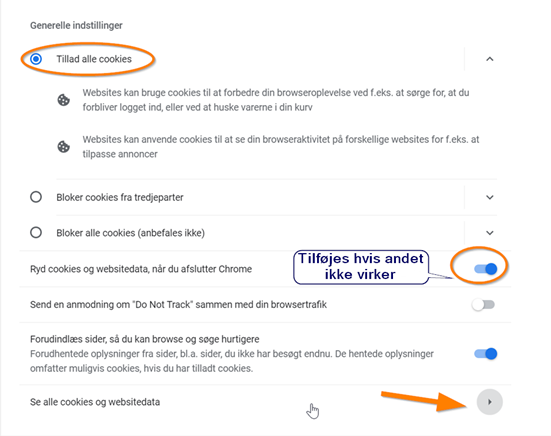 Generelle indstillinger

Tillad alle cookies

Websites kan bruge cookies til at forbedre din browseroplevelse ved f.eks. at sørge for, at du forbliver logget ind, eller ved at huske varerne i din kurv

Websites kan anvende cookies til at se din browseraktivitet på forskellige websites for f.eks. at tilpasse annoncer

Bloker cookies fra tredjeparter

Bloker alle cookies (anbefales ikke)

Ryd cookies og websitedata, når du afslutter Chrome

Tilføjes hvis andet ikke virker

Send en anmodning om "Do Not Track" sammen med din browsertrafik

Forudindlæs sider, så du kan browse og søge hurtigere
Forudhentede oplysninger fra sider, bl.a. sider, du ikke har besøgt endnu. De hentede oplysninger omfatter muligvis cookies, hvis du har tilladt cookies.

Se alle cookies og websitedata